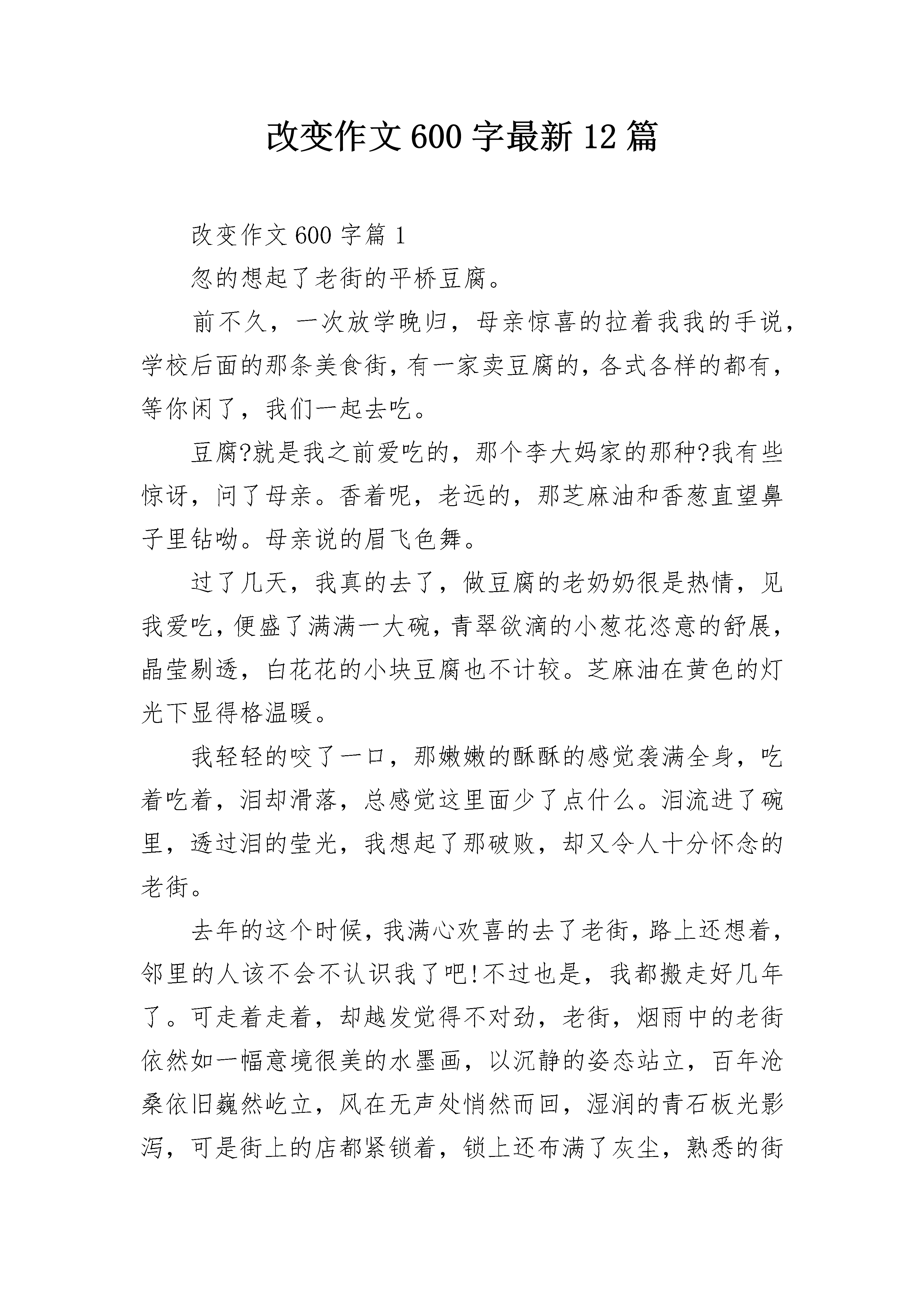 改变作文600字最新12篇

改变作文600字篇1

忽的想起了老街的平桥豆腐。

前不久，一次放学晚归，母亲惊喜的拉着我我的手说，学校后面的那条美食街，有一家卖豆腐的，各式各样的都有，等你闲了，我们一起去吃。

豆腐?就是我之前爱吃的，那个李大妈家的那种?我有些惊讶，问了母亲。香着呢，老远的，那芝麻油和香葱直望鼻子里钻呦。母亲说的眉飞色舞。

过了几天，我真的去了，做豆腐的老奶奶很是热情，见我爱吃，便盛了满满一大碗，青翠欲滴的小葱花恣意的舒展，晶莹剔透，白花花的小块豆腐也不计较。芝麻油在黄色的灯光下显得格温暖。

我轻轻的咬了一口，那嫩嫩的酥酥的感觉袭满全身，吃着吃着，泪却滑落，总感觉这里面少了点什么。泪流进了碗里，透过泪的莹光，我想起了那破败，却又令人十分怀念的老街。

去年的这个时候，我满心欢喜的去了老街，路上还想着，邻里的人该不会不认识我了吧!不过也是，我都搬走好几年了。可走着走着，却越发觉得不对劲，老街，烟雨中的老街依然如一幅意境很美的水墨画，以沉静的姿态站立，百年沧桑依旧巍然屹立，风在无声处悄然而回，湿润的青石板光影泻，可是街上的店都紧锁着，锁上还布满了灰尘，熟悉的街